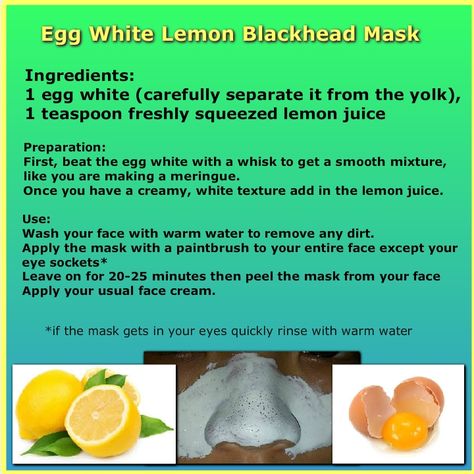 Egg White Lemon Blackhead Mask

Ingredients:
1 egg white (carefully separate it from the yolk),
1 teaspoon freshly squeezed lemon juice

Preparation:
First, beat the egg white with a whisk to get a smooth mixture, like you are making a meringue.
Once you have a creamy, white texture add in the lemon juice.

Use:
Wash your face with warm water to remove any dirt.
Apply the mask with a paintbrush to your entire face except your eye sockets*
Leave on for 20-25 minutes then peel the mask from your face
Apply your usual face cream.

*if the mask gets in your eyes quickly rinse with warm water